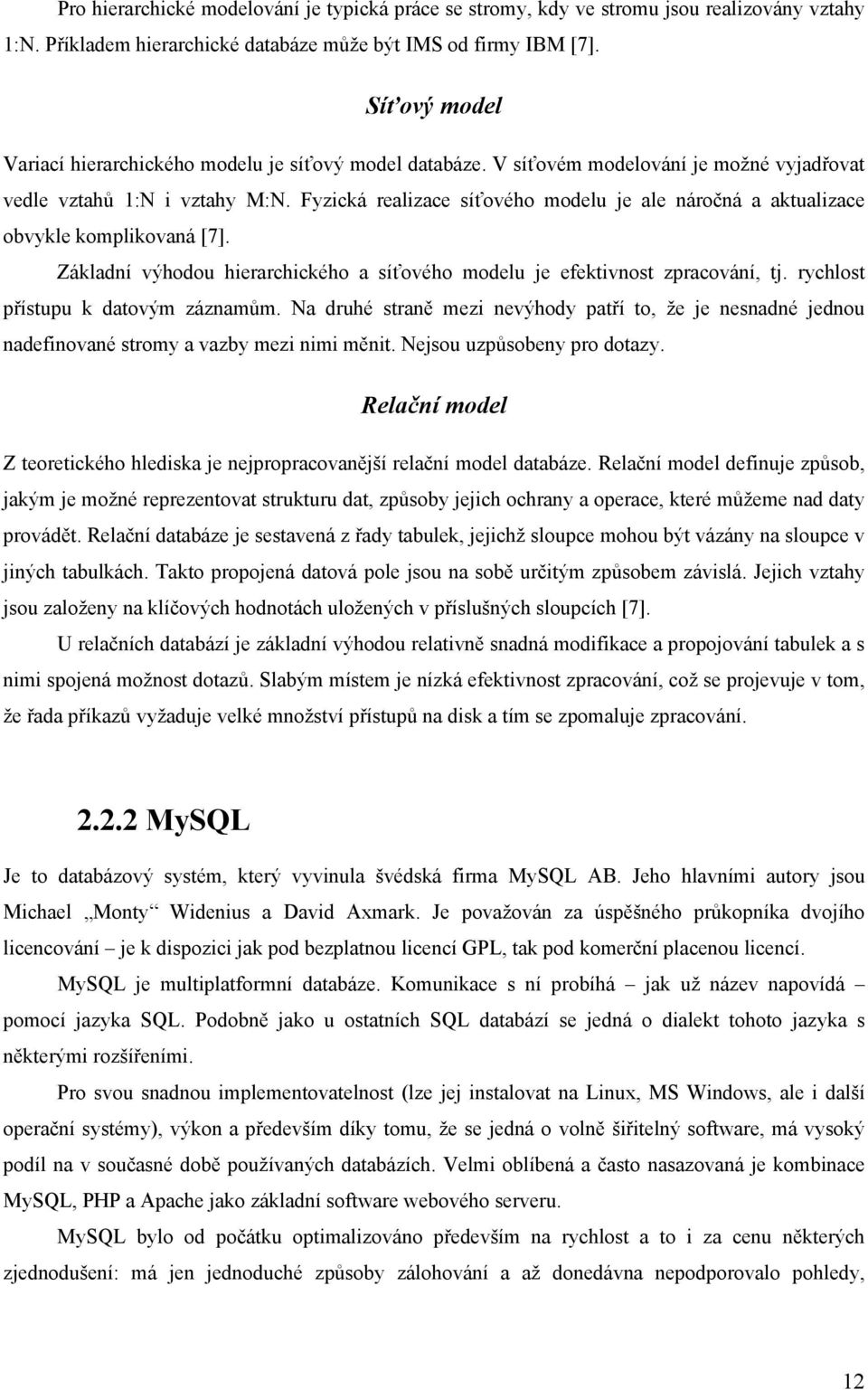 Pro hierarchické modelování je typická práce se stromy, kdy ve stromu jsou realizovány vztahy 1:N. Příkladem hierarchické databáze může být IMS od firmy IBM [7].

Síťový model

Variací hierarchického modelu je síťový model databáze. V síťovém modelování je možné vyjadřovat vedle vztahů 1:N i vztahy M:N. Fyzická realizace síťového modelu je ale náročná a aktualizace obvykle komplikovaná [7].

Základní výhodou hierarchického a síťového modelu je efektivnost zpracování, tj. rychlost přístupu k datovým záznamům. Na druhé straně mezi nevýhody patří to, že je nesnadné jednou nadefinované stromy a vazby mezi nimi měnit. Nejsou uzpůsobeny pro dotazy.

Relační model

Z teoretického hlediska je nejpropracovanější relační model databáze. Relační model definuje způsob, jakým je možné reprezentovat strukturu dat, způsoby jejich ochrany a operace, které můžeme nad daty provádět. Relační databáze je sestavená z řady tabulek, jejichž sloupce mohou být vázány na sloupce v jiných tabulkách. Takto propojená datová pole jsou na sobě určitým způsobem závislá. Jejich vztahy jsou založeny na klíčových hodnotách uložených v příslušných sloupcích [7].

U relačních databází je základní výhodou relativně snadná modifikace a propojování tabulek a s nimi spojená možnost dotazů. Slabým místem je nízká efektivnost zpracování, což se projevuje v tom, že řada příkazů vyžaduje velké množství přístupů na disk a tím se zpomaluje zpracování.

2.2.2 MySQL

Je to databázový systém, který vyvinula švédská firma MySQL AB. Jeho hlavními autory jsou Michael „Monty“ Widenius a David Axmark. Je považován za úspěšného průkopníka dvojího licencování – je k dispozici jak pod bezplatnou licencí GPL, tak pod komerční placenou licencí.

MySQL je multiplatformní databáze. Komunikace s ní probíhá – jak už název napovídá – pomocí jazyka SQL. Podobně jako u ostatních SQL databází se jedná o dialekt tohoto jazyka s některými rozšířeními.

Pro svou snadnou implementovatelnost (lze jej instalovat na Linux, MS Windows, ale i další operační systémy), výkon a především díky tomu, že se jedná o volně šiřitelný software, má vysoký podíl na v současné době používaných databázích. Velmi oblíbená a často nasazovaná je kombinace MySQL, PHP a Apache jako základní software webového serveru.

MySQL bylo od počátku optimalizováno především na rychlost a to i za cenu některých zjednodušení: má jen jednoduché způsoby zálohování a až donedávna nepodporovalo pohledy,

12